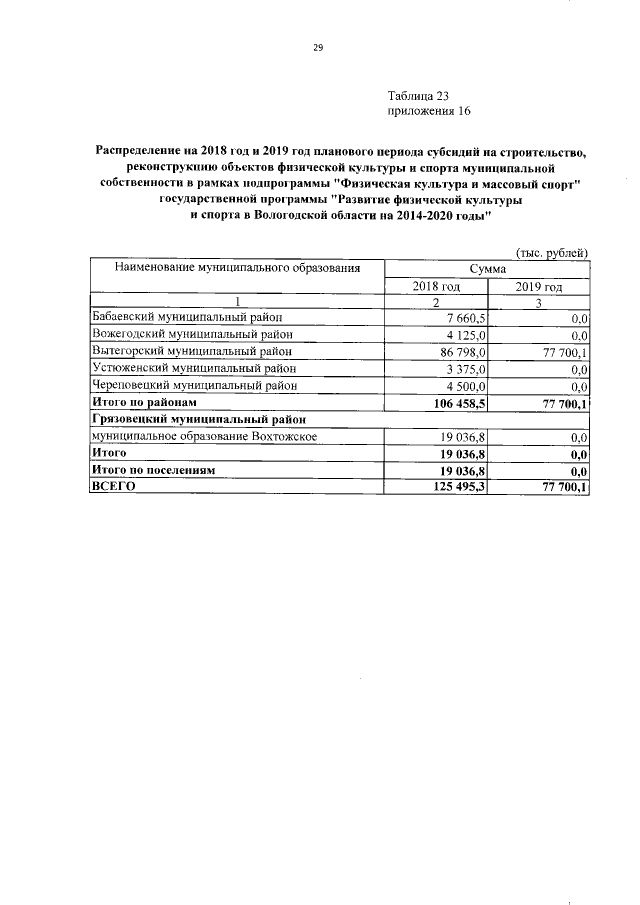 29

Таблица 23
приложения 16

Распределение на 2018 год и 2019 год планового периода субсидий на строительство, реконструкцию объектов физической культуры и спорта муниципальной собственности в рамках подпрограммы "Физическая культура и массовый спорт" государственной программы "Развитие физической культуры и спорта в Вологодской области на 2014-2020 годы"

(тыс. рублей)

| Наименование муниципального образования | Сумма | |
|---|---|---|
| | 2018 год | 2019 год |
| 1 | 2 | 3 |
| Бабаевский муниципальный район | 7 660,5 | 0,0 |
| Вожегодский муниципальный район | 4 125,0 | 0,0 |
| Вытегорский муниципальный район | 86 798,0 | 77 700,1 |
| Устюженский муниципальный район | 3 375,0 | 0,0 |
| Череповецкий муниципальный район | 4 500,0 | 0,0 |
| Итого по районам | 106 458,5 | 77 700,1 |
| Грязовецкий муниципальный район | | |
| муниципальное образование Вохтожское | 19 036,8 | 0,0 |
| Итого | 19 036,8 | 0,0 |
| Итого по поселениям | 19 036,8 | 0,0 |
| ВСЕГО | 125 495,3 | 77 700,1 |